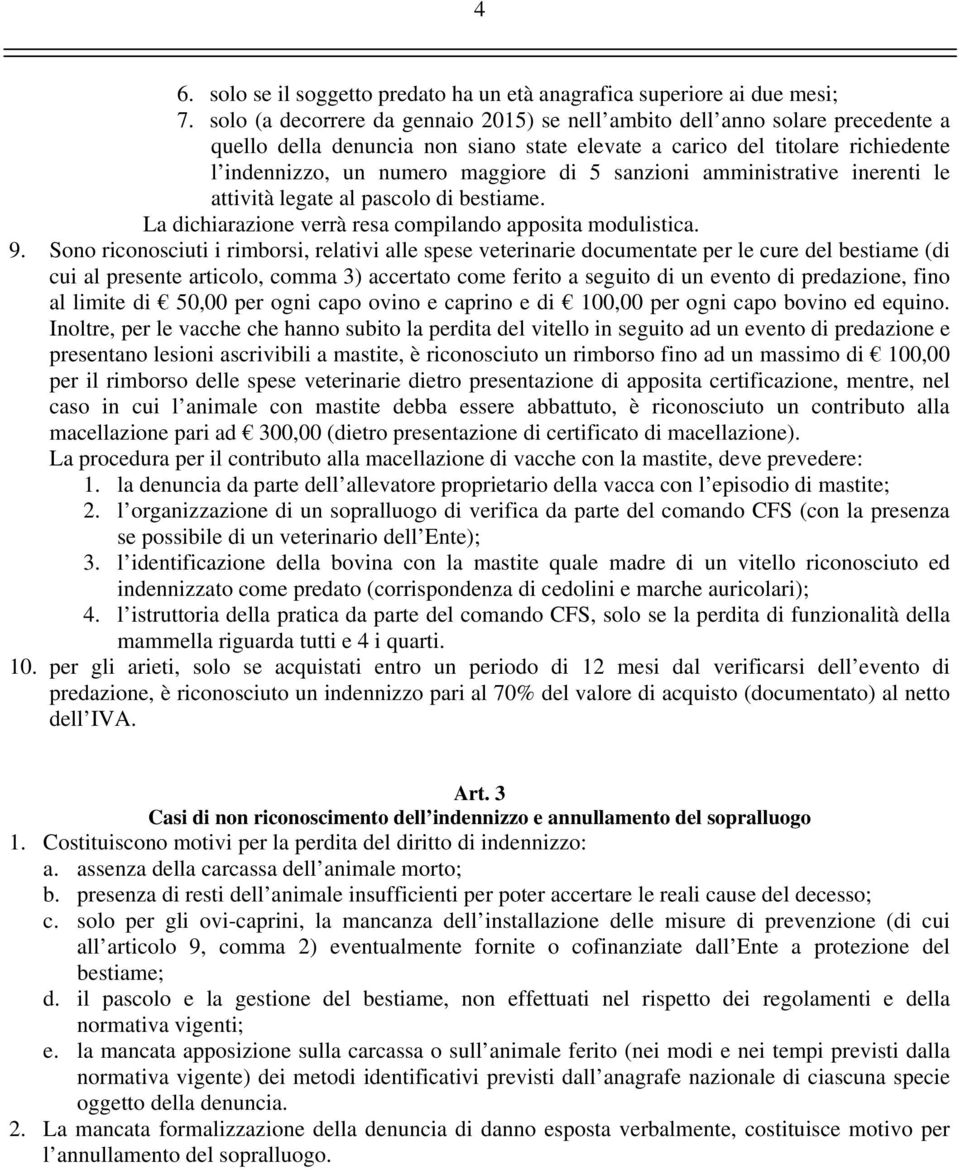 4

6. solo se il soggetto predato ha un età anagrafica superiore ai due mesi;
7. solo (a decorrere da gennaio 2015) se nell ambito dell anno solare precedente a quello della denuncia non siano state elevate a carico del titolare richiedente l indennizzo, un numero maggiore di 5 sanzioni amministrative inerenti le attività legate al pascolo di bestiame.
La dichiarazione verrà resa compilando apposita modulistica.
9. Sono riconosciuti i rimborsi, relativi alle spese veterinarie documentate per le cure del bestiame (di cui al presente articolo, comma 3) accertato come ferito a seguito di un evento di predazione, fino al limite di € 50,00 per ogni capo ovino e caprino e di € 100,00 per ogni capo bovino ed equino.
Inoltre, per le vacche che hanno subito la perdita del vitello in seguito ad un evento di predazione e presentano lesioni ascrivibili a mastite, è riconosciuto un rimborso fino ad un massimo di € 100,00 per il rimborso delle spese veterinarie dietro presentazione di apposita certificazione, mentre, nel caso in cui l animale con mastite debba essere abbattuto, è riconosciuto un contributo alla macellazione pari ad € 300,00 (dietro presentazione di certificato di macellazione).
La procedura per il contributo alla macellazione di vacche con la mastite, deve prevedere:
1. la denuncia da parte dell allevatore proprietario della vacca con l episodio di mastite;
2. l organizzazione di un sopralluogo di verifica da parte del comando CFS (con la presenza se possibile di un veterinario dell Ente);
3. l identificazione della bovina con la mastite quale madre di un vitello riconosciuto ed indennizzato come predato (corrispondenza di cedolini e marche auricolari);
4. l istruttoria della pratica da parte del comando CFS, solo se la perdita di funzionalità della mammella riguarda tutti e 4 i quarti.
10. per gli arieti, solo se acquistati entro un periodo di 12 mesi dal verificarsi dell evento di predazione, è riconosciuto un indennizzo pari al 70% del valore di acquisto (documentato) al netto dell IVA.

Art. 3
Casi di non riconoscimento dell indennizzo e annullamento del sopralluogo
1. Costituiscono motivi per la perdita del diritto di indennizzo:
a. assenza della carcassa dell animale morto;
b. presenza di resti dell animale insufficienti per poter accertare le reali cause del decesso;
c. solo per gli ovi-caprini, la mancanza dell installazione delle misure di prevenzione (di cui all articolo 9, comma 2) eventualmente fornite o cofinanziate dall Ente a protezione del bestiame;
d. il pascolo e la gestione del bestiame, non effettuati nel rispetto dei regolamenti e della normativa vigenti;
e. la mancata apposizione sulla carcassa o sull animale ferito (nei modi e nei tempi previsti dalla normativa vigente) dei metodi identificativi previsti dall anagrafe nazionale di ciascuna specie oggetto della denuncia.
2. La mancata formalizzazione della denuncia di danno esposta verbalmente, costituisce motivo per l annullamento del sopralluogo.